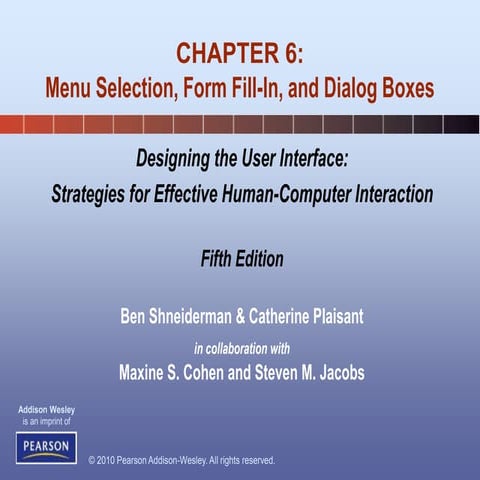 CHAPTER 6:
Menu Selection, Form Fill-In, and Dialog Boxes

Designing the User Interface:
Strategies for Effective Human-Computer Interaction

Fifth Edition

Ben Shneiderman & Catherine Plaisant

in collaboration with

Maxine S. Cohen and Steven M. Jacobs

Addison Wesley
is an imprint of

PEARSON

© 2010 Pearson Addison-Wesley. All rights reserved.